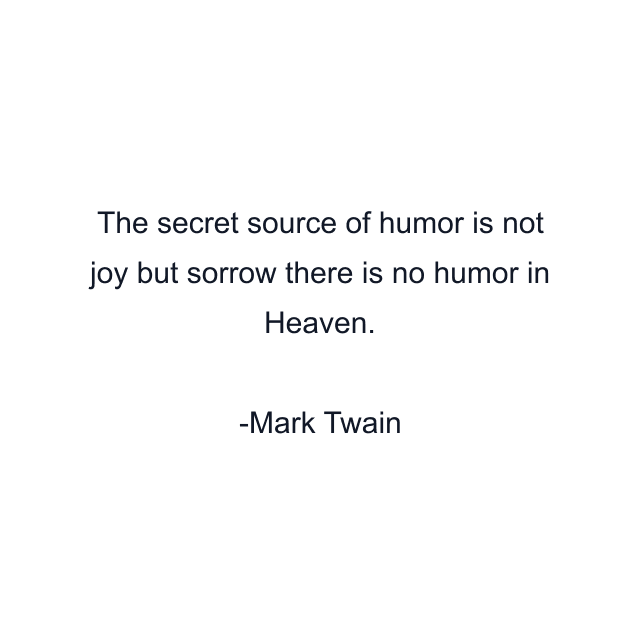 The secret source of humor is not joy but sorrow there is no humor in Heaven.

-Mark Twain